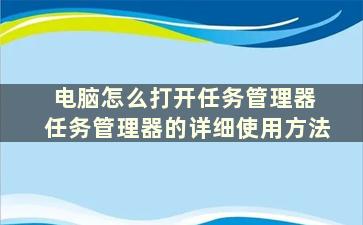 电脑怎么打开任务管理器
任务管理器的详细使用方法